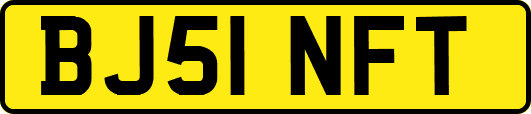 BJ51 NFT